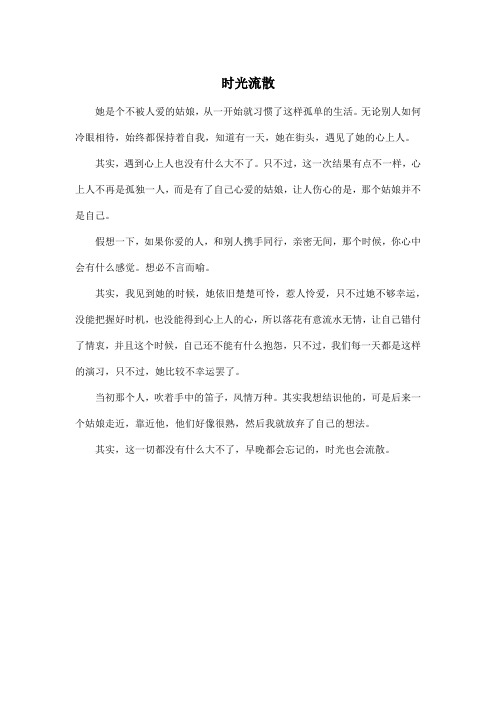 时光流散

她是个不被人爱的姑娘，从一开始就习惯了这样孤单的生活。无论别人如何冷眼相待，始终都保持着自我，知道有一天，她在街头，遇见了她的心上人。

其实，遇到心上人也没有什么大不了。只不过，这一次结果有点不一样，心上人不再是孤独一人，而是有了自己心爱的姑娘，让人伤心的是，那个姑娘并不是自己。

假想一下，如果你爱的人，和别人携手同行，亲密无间，那个时候，你心中会有什么感觉。想必不言而喻。

其实，我见到她的时候，她依旧楚楚可怜，惹人怜爱，只不过她不够幸运，没能把握好时机，也没能得到心上人的心，所以落花有意流水无情，让自己错付了情衷，并且这个时候，自己还不能有什么抱怨，只不过，我们每一天都是这样的演习，只不过，她比较不幸运罢了。

当初那个人，吹着手中的笛子，风情万种。其实我想结识他的，可是后来一个姑娘走近，靠近他，他们好像很熟，然后我就放弃了自己的想法。

其实，这一切都没有什么大不了，早晚都会忘记的，时光也会流散。